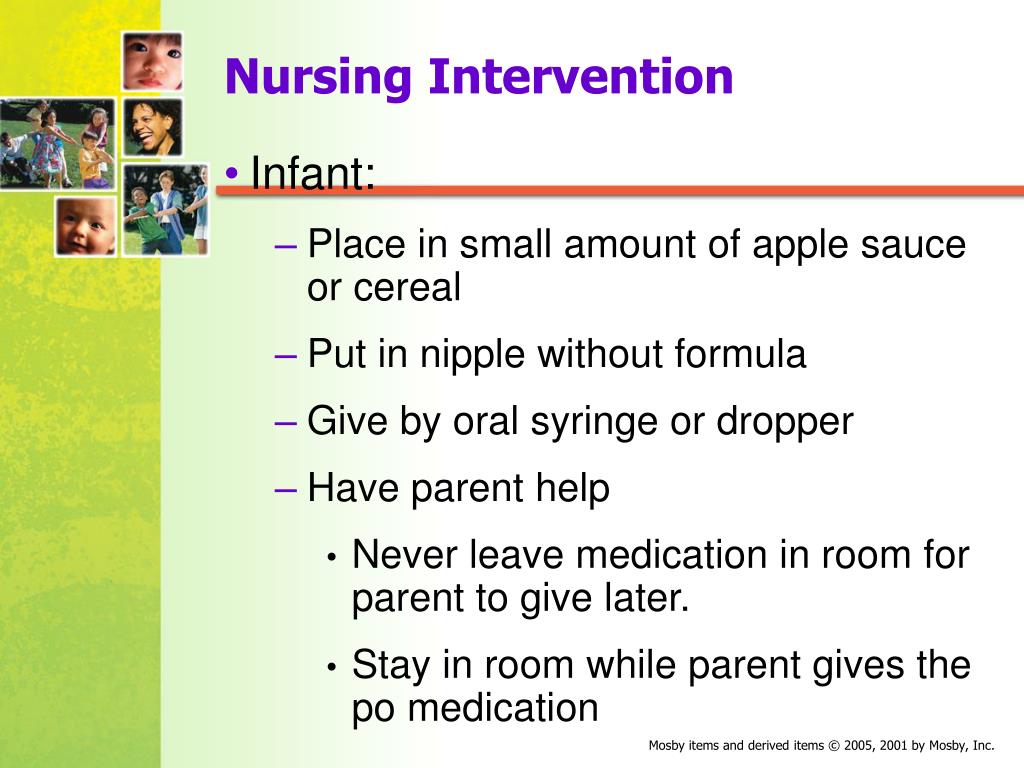 Nursing Intervention

• Infant:

– Place in small amount of apple sauce or cereal

– Put in nipple without formula

– Give by oral syringe or dropper

– Have parent help

• Never leave medication in room for parent to give later.

• Stay in room while parent gives the po medication

Mosby items and derived items © 2005, 2001 by Mosby, Inc.